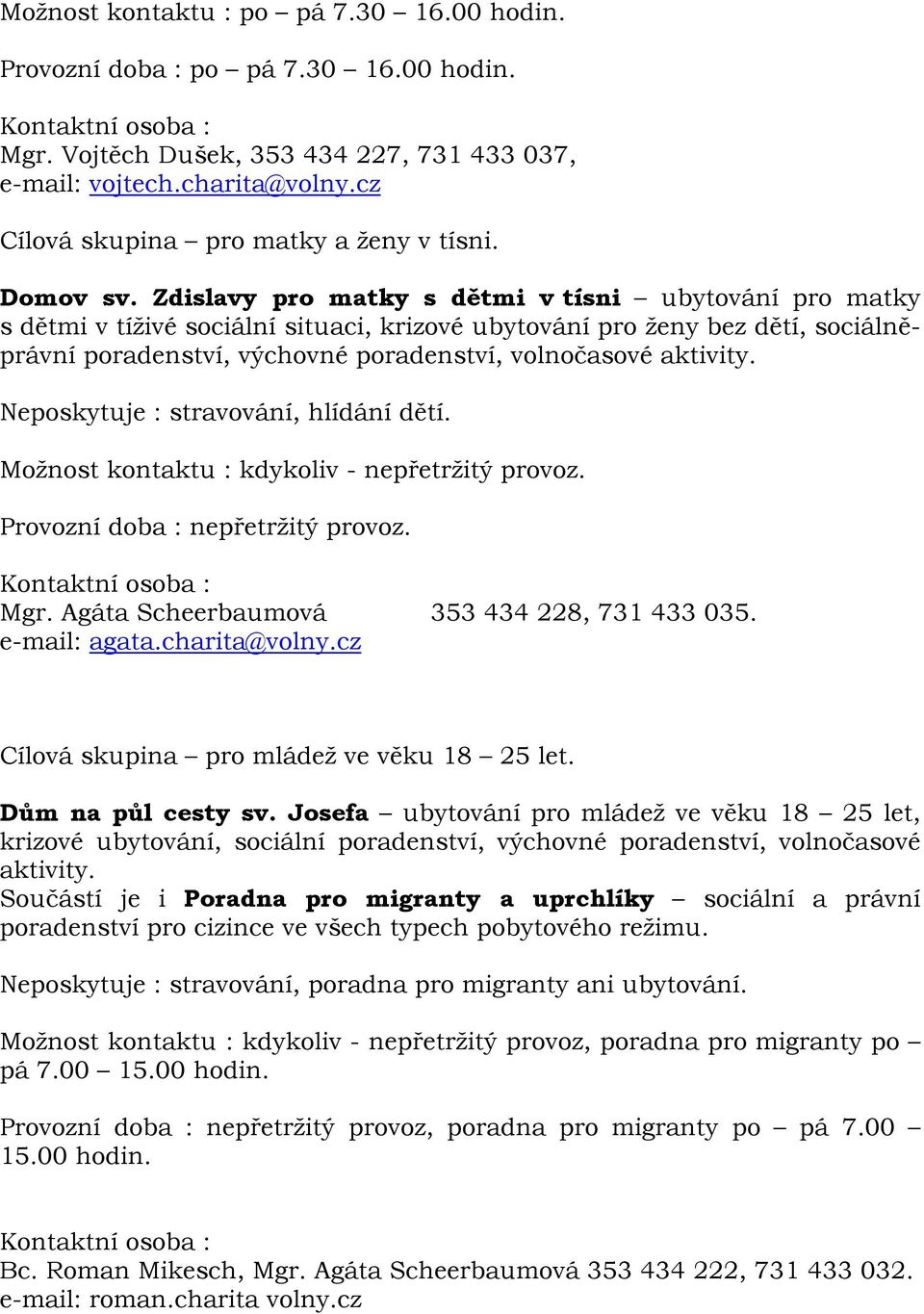 Možnost kontaktu : po – pá 7.30 – 16.00 hodin.

Provozní doba : po – pá 7.30 – 16.00 hodin.

Kontaktní osoba :
Mgr. Vojtěch Dušek, 353 434 227, 731 433 037,
e-mail: vojtech.charita@volny.cz

Cílová skupina – pro matky a ženy v tísni.

Domov sv. Zdislavy pro matky s dětmi v tísni – ubytování pro matky s dětmi v tíživé sociální situaci, krizové ubytování pro ženy bez dětí, sociálně-právní poradenství, výchovné poradenství, volnočasové aktivity.

Neposkytuje : stravování, hlídání dětí.

Možnost kontaktu : kdykoliv - nepřetržitý provoz.

Provozní doba : nepřetržitý provoz.

Kontaktní osoba :
Mgr. Agáta Scheerbaumová 353 434 228, 731 433 035.
e-mail: agata.charita@volny.cz

Cílová skupina – pro mládež ve věku 18 – 25 let.

Dům na půl cesty sv. Josefa – ubytování pro mládež ve věku 18 – 25 let, krizové ubytování, sociální poradenství, výchovné poradenství, volnočasové aktivity.
Součástí je i Poradna pro migranty a uprchlíky – sociální a právní poradenství pro cizince ve všech typech pobytového režimu.

Neposkytuje : stravování, poradna pro migranty ani ubytování.

Možnost kontaktu : kdykoliv - nepřetržitý provoz, poradna pro migranty po – pá 7.00 – 15.00 hodin.

Provozní doba : nepřetržitý provoz, poradna pro migranty po – pá 7.00 – 15.00 hodin.

Kontaktní osoba :
Bc. Roman Mikesch, Mgr. Agáta Scheerbaumová 353 434 222, 731 433 032.
e-mail: roman.charita volny.cz